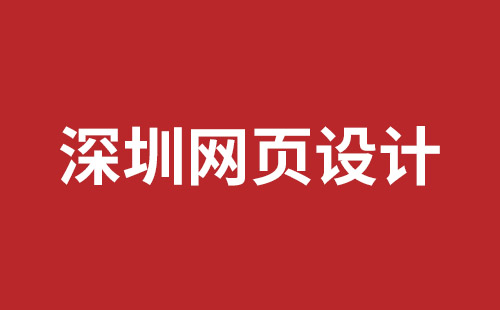 深圳网页设计